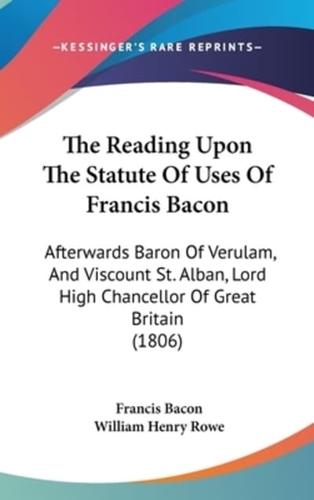 —KESSINGER'S RARE REPRINTS—

The Reading Upon The Statute Of Uses Of Francis Bacon

Afterwards Baron Of Verulam, And Viscount St. Alban, Lord High Chancellor Of Great Britain (1806)

Francis Bacon
William Henry Rowe